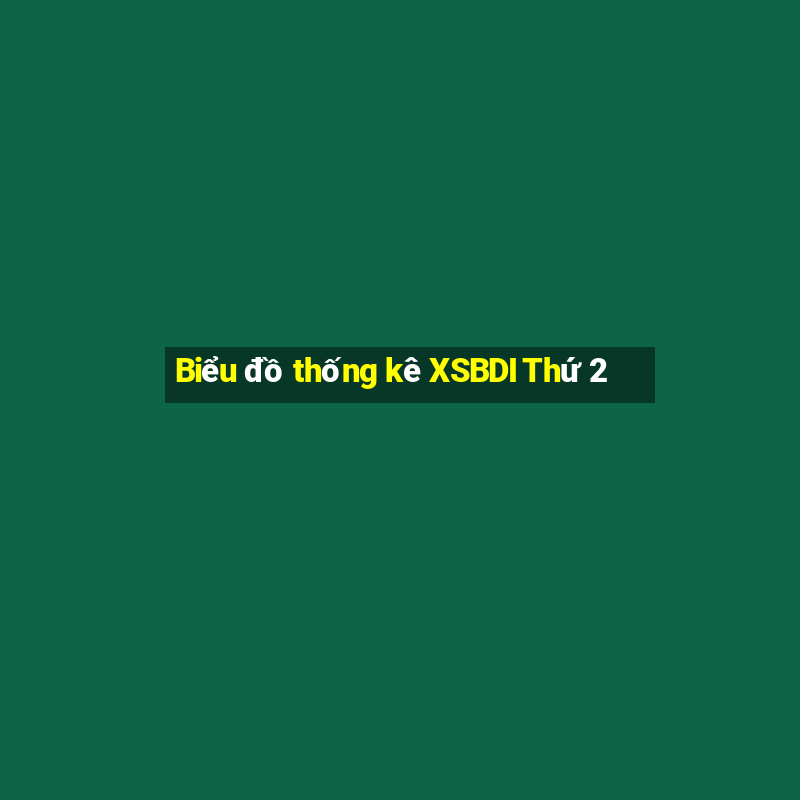 Biểu đồ thống kê XSBDI Thứ 2